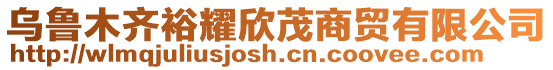 乌鲁木齐裕耀欣茂商贸有限公司
http://wlmqjuliusjosh.cn.coovee.com